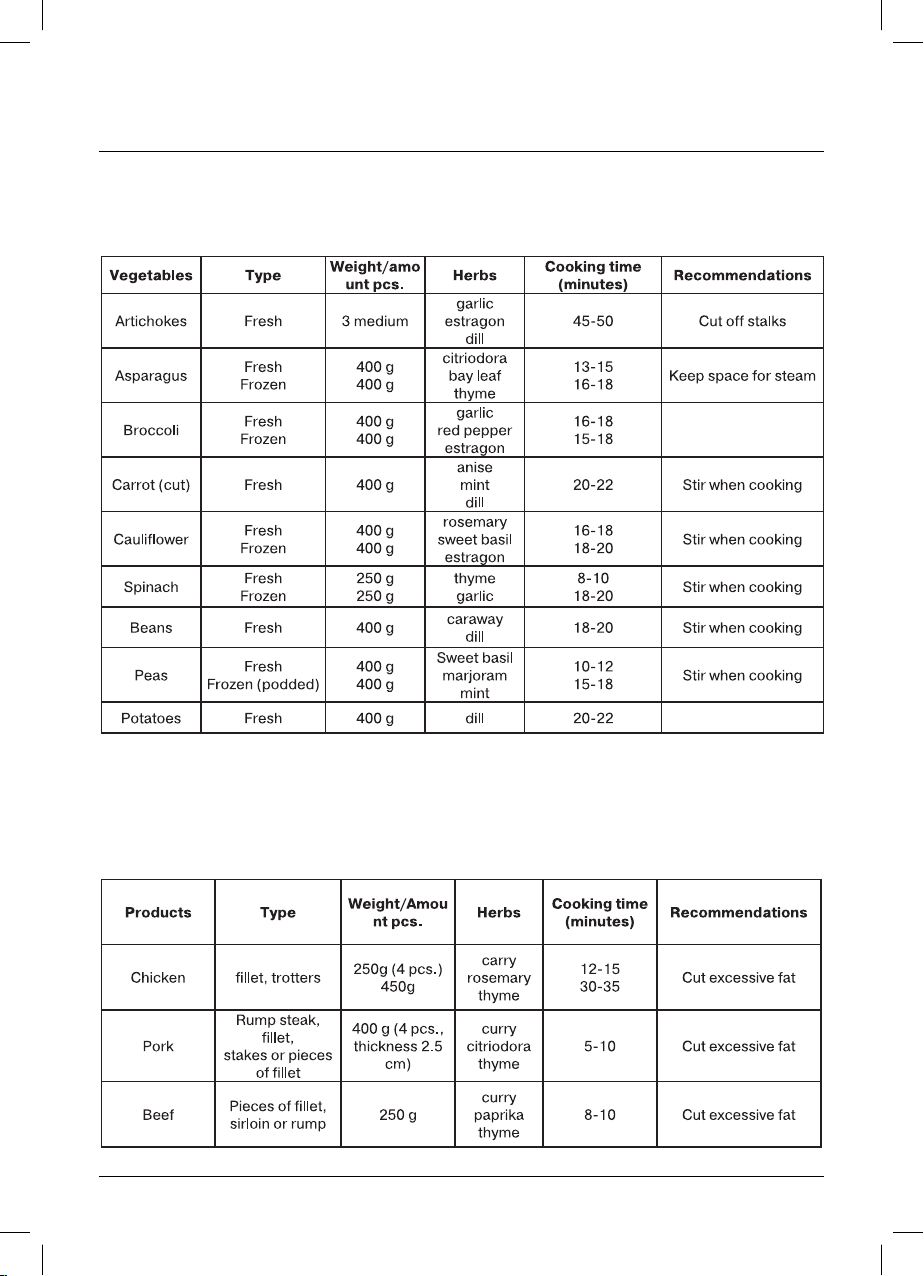 | Vegetables | Type | Weight/amount pcs. | Herbs | Cooking time (minutes) | Recommendations |
|---|---|---|---|---|---|
| Artichokes | Fresh | 3 medium | garlic estragon dill | 45-50 | Cut off stalks |
| Asparagus | Fresh Frozen | 400 g 400 g | citriodora bay leaf thyme | 13-15 16-18 | Keep space for steam |
| Broccoli | Fresh Frozen | 400 g 400 g | garlic red pepper estragon | 16-18 15-18 | |
| Carrot (cut) | Fresh | 400 g | anise mint dill | 20-22 | Stir when cooking |
| Cauliflower | Fresh Frozen | 400 g 400 g | rosemary sweet basil estragon | 16-18 18-20 | Stir when cooking |
| Spinach | Fresh Frozen | 250 g 250 g | thyme garlic | 8-10 18-20 | Stir when cooking |
| Beans | Fresh | 400 g | caraway dill | 18-20 | Stir when cooking |
| Peas | Fresh Frozen (podded) | 400 g 400 g | Sweet basil marjoram mint | 10-12 15-18 | Stir when cooking |
| Potatoes | Fresh | 400 g | dill | 20-22 | |

| Products | Type | Weight/Amount pcs. | Herbs | Cooking time (minutes) | Recommendations |
|---|---|---|---|---|---|
| Chicken | fillet, trotters | 250g (4 pcs.) 450g | carry rosemary thyme | 12-15 30-35 | Cut excessive fat |
| Pork | Rump steak, fillet, stakes or pieces of fillet | 400 g (4 pcs., thickness 2.5 cm) | curry citriodora thyme | 5-10 | Cut excessive fat |
| Beef | Pieces of fillet, sirloin or rump | 250 g | curry paprika thyme | 8-10 | Cut excessive fat |